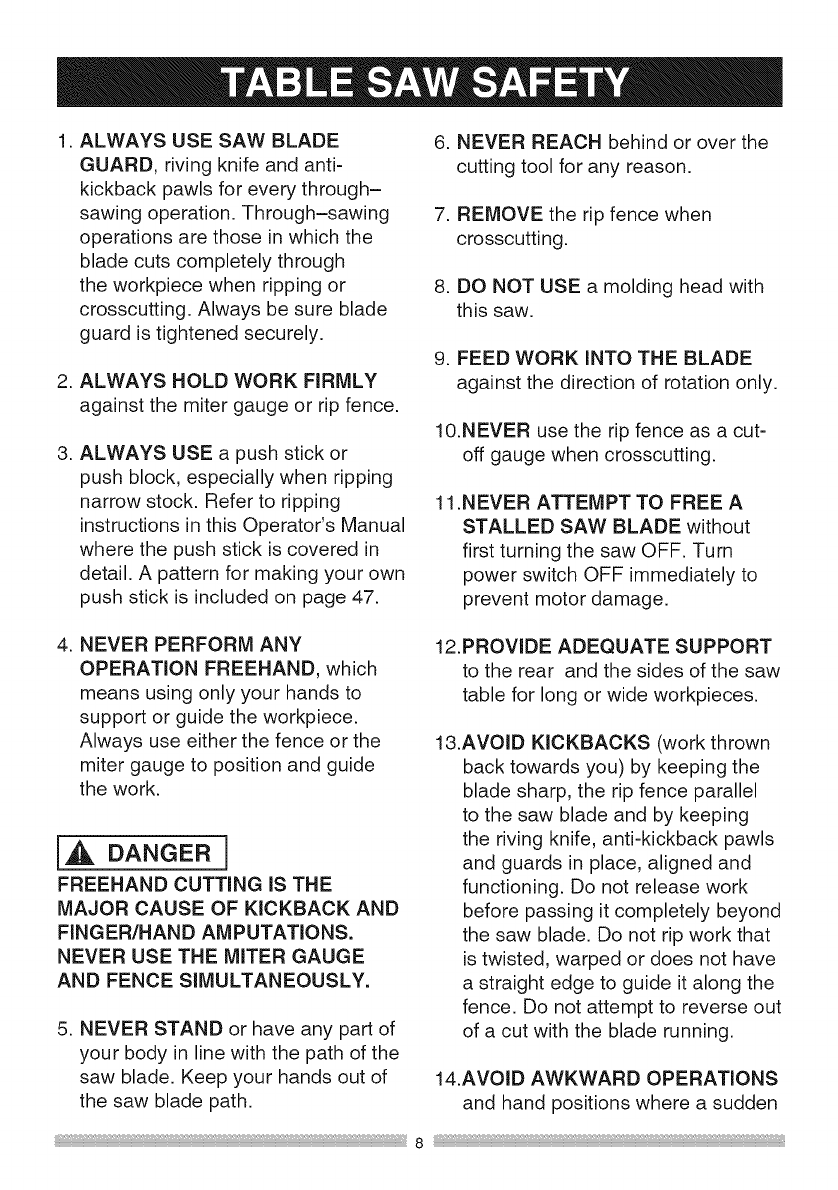 TABLE SAW SAFETY

1. ALWAYS USE SAW BLADE GUARD, riving knife and anti-kickback pawls for every through–sawing operation. Through–sawing operations are those in which the blade cuts completely through the workpiece when ripping or crosscutting. Always be sure blade guard is tightened securely.

2. ALWAYS HOLD WORK FIRMLY against the miter gauge or rip fence.

3. ALWAYS USE a push stick or push block, especially when ripping narrow stock. Refer to ripping instructions in this Operator's Manual where the push stick is covered in detail. A pattern for making your own push stick is included on page 47.

4. NEVER PERFORM ANY OPERATION FREEHAND, which means using only your hands to support or guide the workpiece. Always use either the fence or the miter gauge to position and guide the work.

DANGER

FREEHAND CUTTING IS THE MAJOR CAUSE OF KICKBACK AND FINGER/HAND AMPUTATIONS. NEVER USE THE MITER GAUGE AND FENCE SIMULTANEOUSLY.

5. NEVER STAND or have any part of your body in line with the path of the saw blade. Keep your hands out of the saw blade path.

6. NEVER REACH behind or over the cutting tool for any reason.

7. REMOVE the rip fence when crosscutting.

8. DO NOT USE a molding head with this saw.

9. FEED WORK INTO THE BLADE against the direction of rotation only.

10.NEVER use the rip fence as a cut-off gauge when crosscutting.

11.NEVER ATTEMPT TO FREE A STALLED SAW BLADE without first turning the saw OFF. Turn power switch OFF immediately to prevent motor damage.

12.PROVIDE ADEQUATE SUPPORT to the rear and the sides of the saw table for long or wide workpieces.

13.AVOID KICKBACKS (work thrown back towards you) by keeping the blade sharp, the rip fence parallel to the saw blade and by keeping the riving knife, anti-kickback pawls and guards in place, aligned and functioning. Do not release work before passing it completely beyond the saw blade. Do not rip work that is twisted, warped or does not have a straight edge to guide it along the fence. Do not attempt to reverse out of a cut with the blade running.

14.AVOID AWKWARD OPERATIONS and hand positions where a sudden

8